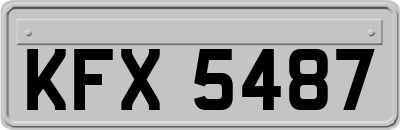 KFX 5487